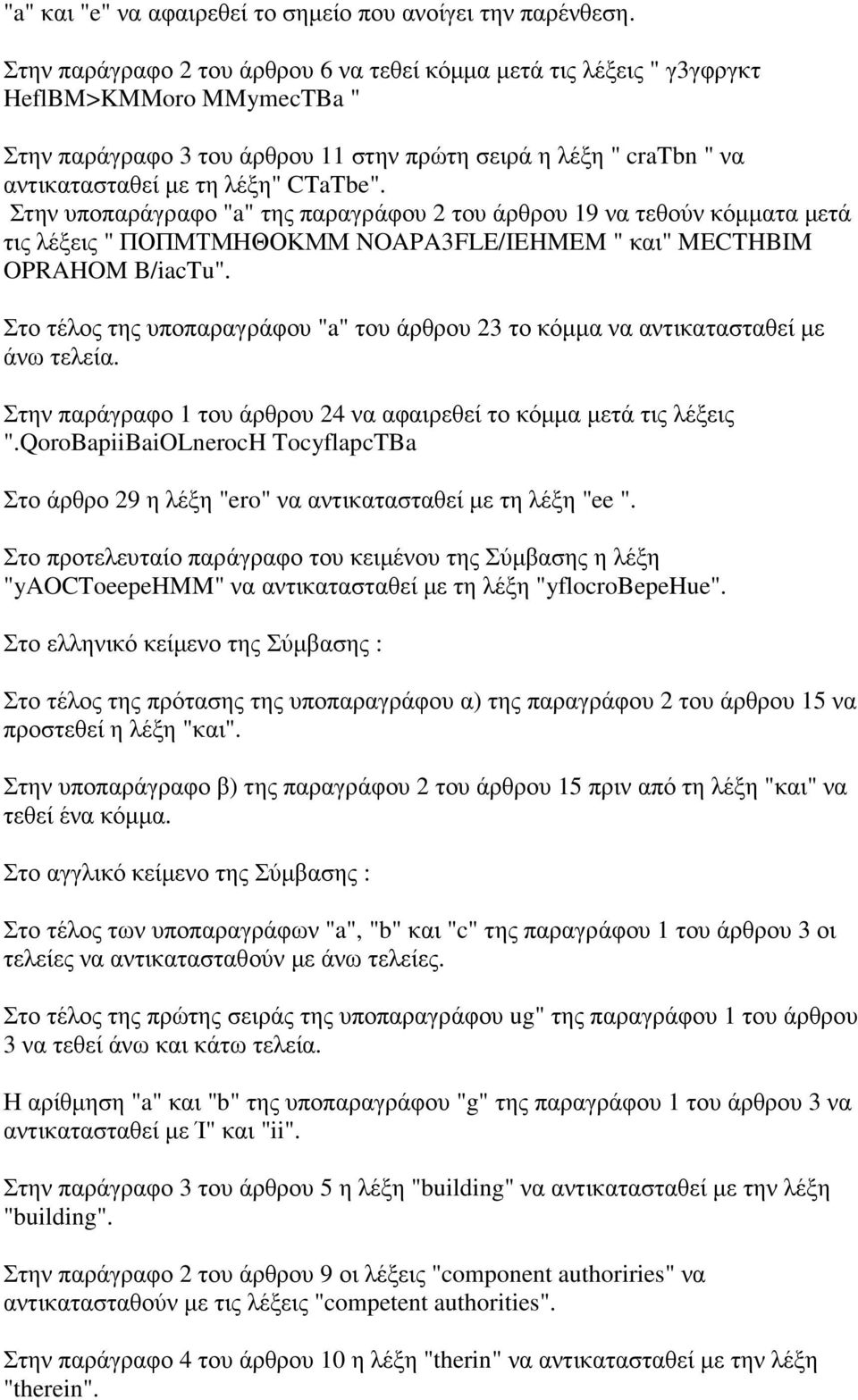 "a" και "e" να αφαιρεθεί το σημείο που ανοίγει την παρένθεση.

Στην παράγραφο 2 του άρθρου 6 να τεθεί κόμμα μετά τις λέξεις " γ3γφργκτ HeflBM>KMMoro MMymecTBa "

Στην παράγραφο 3 του άρθρου 11 στην πρώτη σειρά η λέξη " craTbn " να αντικατασταθεί με τη λέξη" CTaTbe".

Στην υποπαράγραφο "a" της παραγράφου 2 του άρθρου 19 να τεθούν κόμματα μετά τις λέξεις " ΠΟΠΜΤΜΗΘΟΚΜΜ NOAPA3FLE/IEHMEM " και" MECTHBIM OPRAHOM B/iacTu".

Στο τέλος της υποπαραγράφου "a" του άρθρου 23 το κόμμα να αντικατασταθεί με άνω τελεία.

Στην παράγραφο 1 του άρθρου 24 να αφαιρεθεί το κόμμα μετά τις λέξεις ".QoroBapiiBaiOLnerocH TocyflapcTBa

Στο άρθρο 29 η λέξη "ero" να αντικατασταθεί με τη λέξη "ee ".

Στο προτελευταίο παράγραφο του κειμένου της Σύμβασης η λέξη "yAOCToeepeHMM" να αντικατασταθεί με τη λέξη "yflocroBepeHue".

Στο ελληνικό κείμενο της Σύμβασης :

Στο τέλος της πρότασης της υποπαραγράφου α) της παραγράφου 2 του άρθρου 15 να προστεθεί η λέξη "και".

Στην υποπαράγραφο β) της παραγράφου 2 του άρθρου 15 πριν από τη λέξη "και" να τεθεί ένα κόμμα.

Στο αγγλικό κείμενο της Σύμβασης :

Στο τέλος των υποπαραγράφων "a", "b" και "c" της παραγράφου 1 του άρθρου 3 οι τελείες να αντικατασταθούν με άνω τελείες.

Στο τέλος της πρώτης σειράς της υποπαραγράφου ug" της παραγράφου 1 του άρθρου 3 να τεθεί άνω και κάτω τελεία.

Η αρίθμηση "a" και "b" της υποπαραγράφου "g" της παραγράφου 1 του άρθρου 3 να αντικατασταθεί με Ί" και "ii".

Στην παράγραφο 3 του άρθρου 5 η λέξη "building" να αντικατασταθεί με την λέξη "building".

Στην παράγραφο 2 του άρθρου 9 οι λέξεις "component authoriries" να αντικατασταθούν με τις λέξεις "competent authorities".

Στην παράγραφο 4 του άρθρου 10 η λέξη "therin" να αντικατασταθεί με την λέξη "therein".